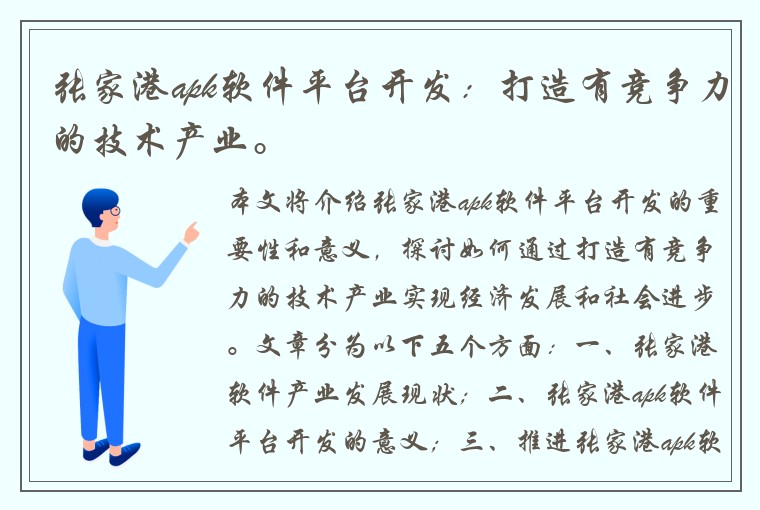 张家港apk软件平台开发：打造有竞争力的技术产业。

本文将介绍张家港apk软件平台开发的重要性和意义，探讨如何通过打造有竞争力的技术产业实现经济发展和社会进步。文章分为以下五个方面：一、张家港软件产业发展现状；二、张家港apk软件平台开发的意义；三、推进张家港apk软